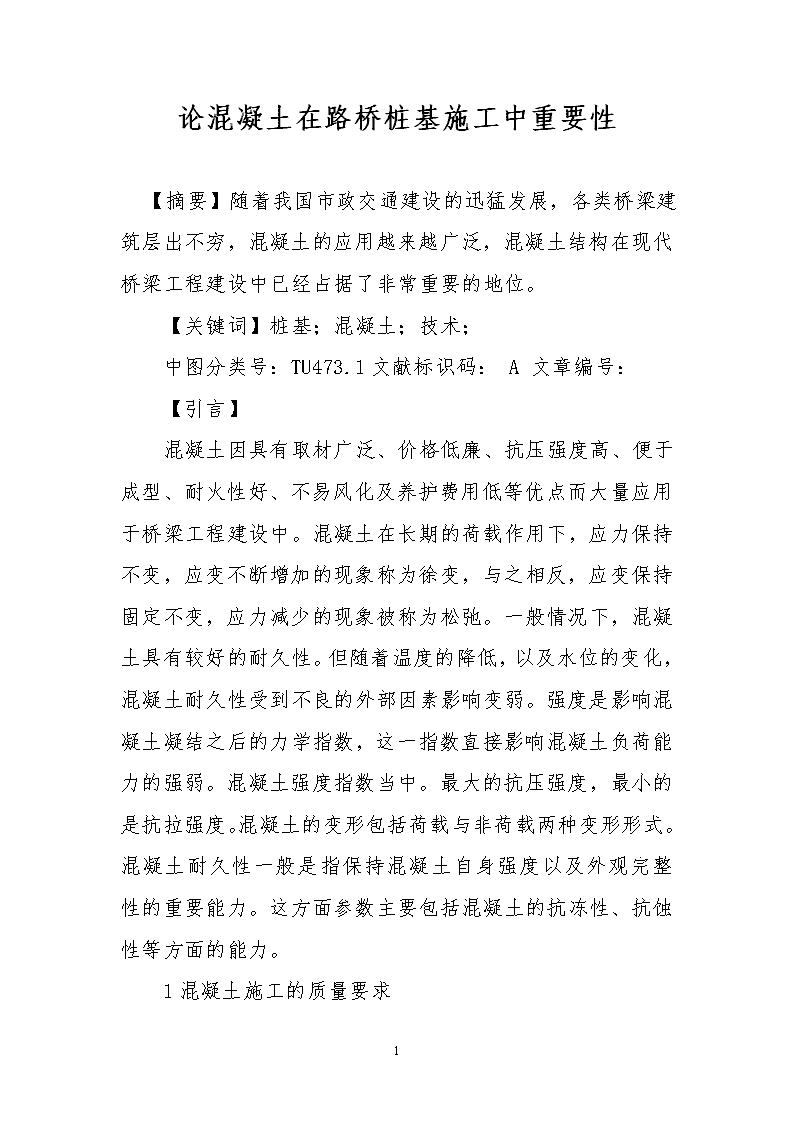 论混凝土在路桥桩基施工中重要性

【摘要】随着我国市政交通建设的迅猛发展，各类桥梁建筑层出不穷，混凝土的应用越来越广泛，混凝土结构在现代桥梁工程建设中已经占据了非常重要的地位。

【关键词】桩基；混凝土；技术；

中图分类号：TU473.1 文献标识码： A 文章编号：

【引言】

混凝土因具有取材广泛、价格低廉、抗压强度高、便于成型、耐火性好、不易风化及养护费用低等优点而大量应用于桥梁工程建设中。混凝土在长期的荷载作用下，应力保持不变，应变不断增加的现象称为徐变，与之相反，应变保持固定不变，应力减少的现象被称为松弛。一般情况下，混凝土具有较好的耐久性。但随着温度的降低，以及水位的变化，混凝土耐久性受到不良的外部因素影响变弱。强度是影响混凝土凝结之后的力学指数，这一指数直接影响混凝土负荷能力的强弱。混凝土强度指数当中。最大的抗压强度，最小的是抗拉强度。混凝土的变形包括荷载与非荷载两种变形形式。混凝土耐久性一般是指保持混凝土自身强度以及外观完整性的重要能力。这方面参数主要包括混凝土的抗冻性、抗蚀性等方面的能力。

1 混凝土施工的质量要求

1